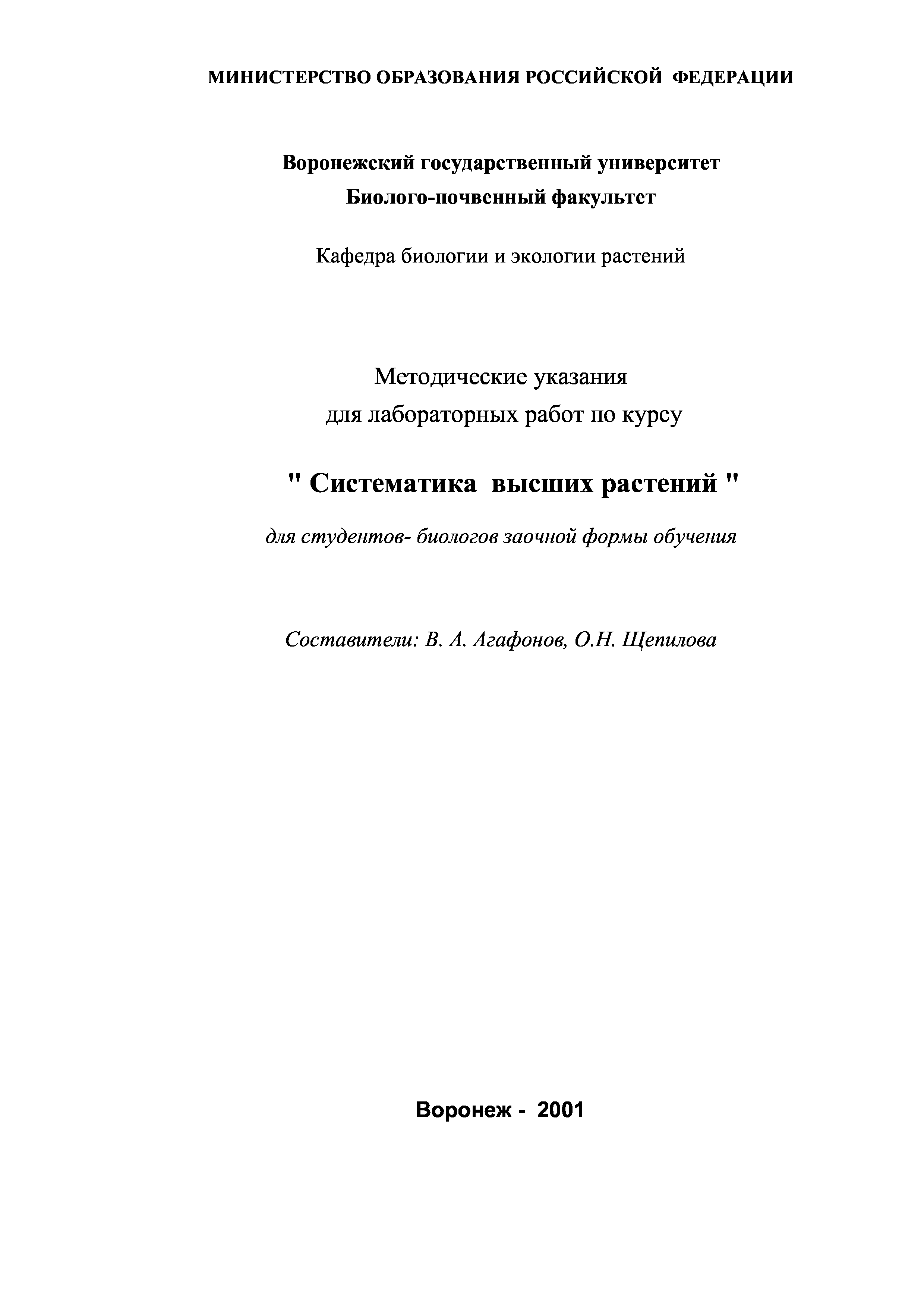 МИНИСТЕРСТВО ОБРАЗОВАНИЯ РОССИЙСКОЙ ФЕДЕРАЦИИ

Воронежский государственный университет
Биолого-почвенный факультет

Кафедра биологии и экологии растений

Методические указания
для лабораторных работ по курсу

" Систематика высших растений "

для студентов- биологов заочной формы обучения

Составители: В. А. Агафонов, О.Н. Щепилова

Воронеж - 2001